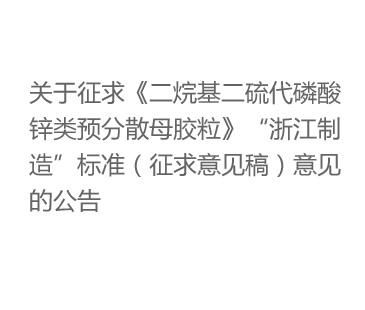 关于征求《二烷基二硫代磷酸锌类预分散母胶粒》“浙江制造”标准（征求意见稿）意见的公告